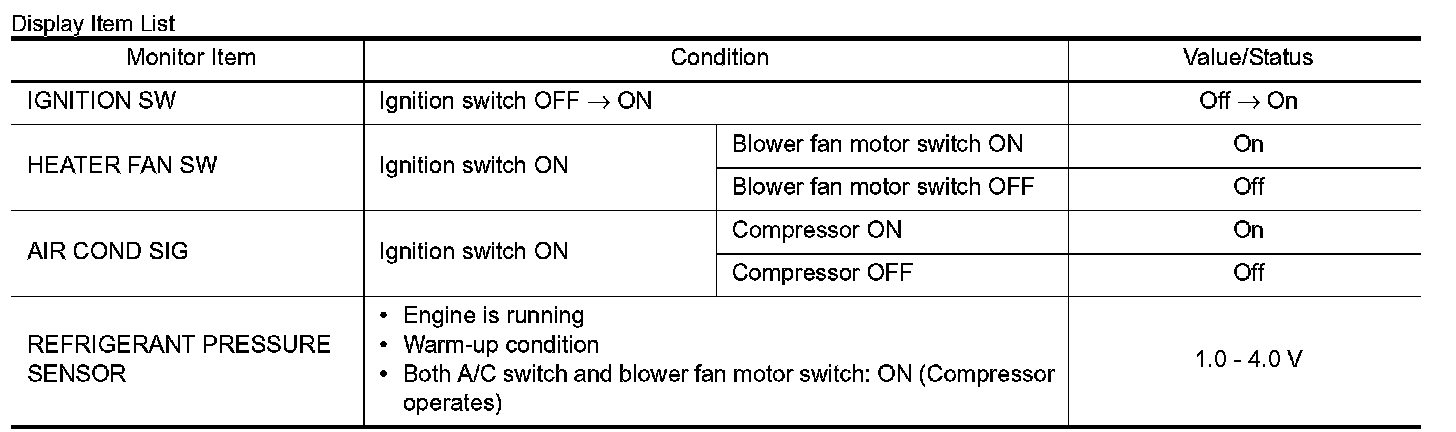 Display Item List

| Monitor Item | Condition | | Value/Status |
|---|---|---|---|
| IGNITION SW | Ignition switch OFF $\rightarrow$ ON | | Off $\rightarrow$ On |
| HEATER FAN SW | Ignition switch ON | Blower fan motor switch ON | On |
| | | Blower fan motor switch OFF | Off |
| AIR COND SIG | Ignition switch ON | Compressor ON | On |
| | | Compressor OFF | Off |
| REFRIGERANT PRESSURE SENSOR | • Engine is running • Warm-up condition • Both A/C switch and blower fan motor switch: ON (Compressor operates) | | 1.0 - 4.0 V |